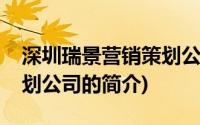 深圳瑞景营销策划公
划公司的简介)